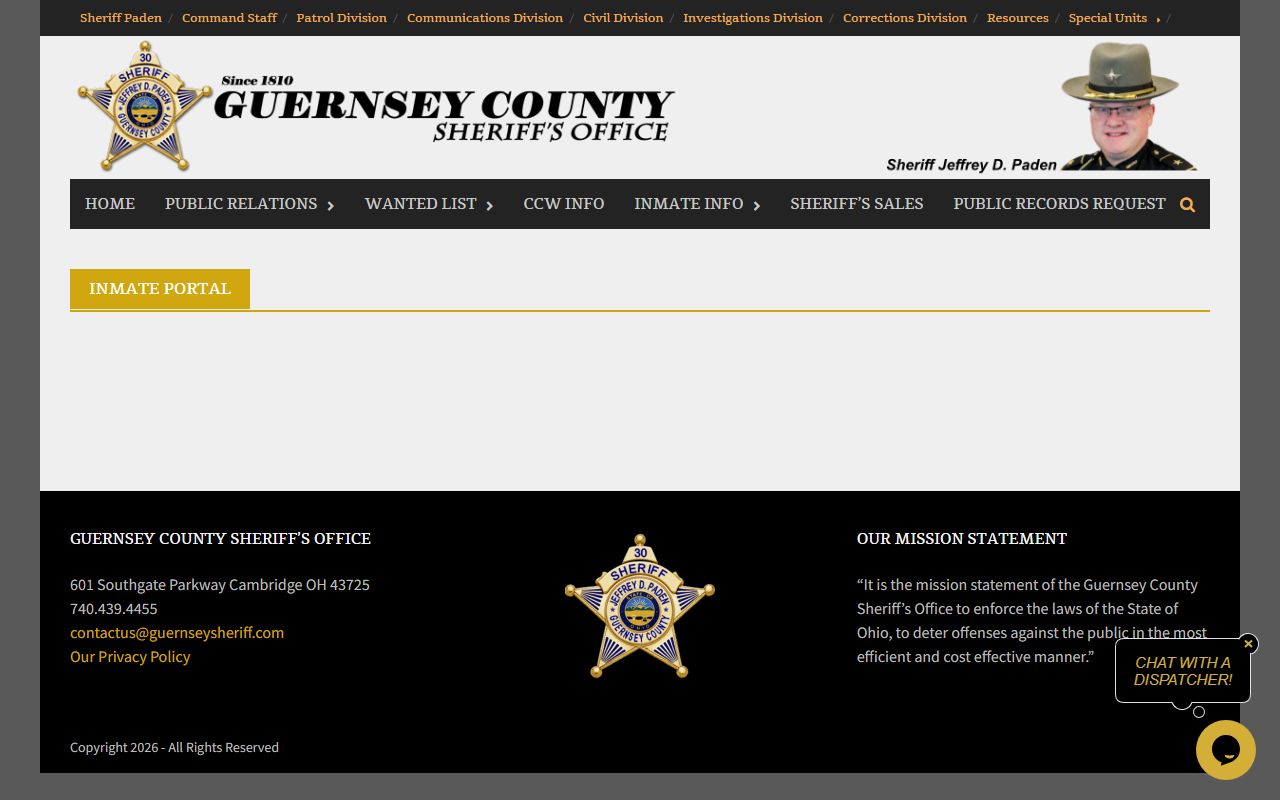 Sheriff Paden / Command Staff / Patrol Division / Communications Division / Civil Division / Investigations Division / Corrections Division / Resources / Special Units /

30 SHERIFF JEFFREY D. PADEN GUERNSEY COUNTY

Since 1810
GUERNSEY COUNTY
SHERIFF'S OFFICE

Sheriff Jeffrey D. Paden

HOME PUBLIC RELATIONS WANTED LIST CCW INFO INMATE INFO SHERIFF'S SALES PUBLIC RECORDS REQUEST

INMATE PORTAL

GUERNSEY COUNTY SHERIFF'S OFFICE

601 Southgate Parkway Cambridge OH 43725
740.439.4455
contactus@guernseysheriff.com
Our Privacy Policy

30 SHERIFF JEFFREY D. PADEN GUERNSEY COUNTY

OUR MISSION STATEMENT

"It is the mission statement of the Guernsey County Sheriff's Office to enforce the laws of the State of Ohio, to deter offenses against the public in the most efficient and cost effective manner."

CHAT WITH A DISPATCHER!

Copyright 2026 - All Rights Reserved